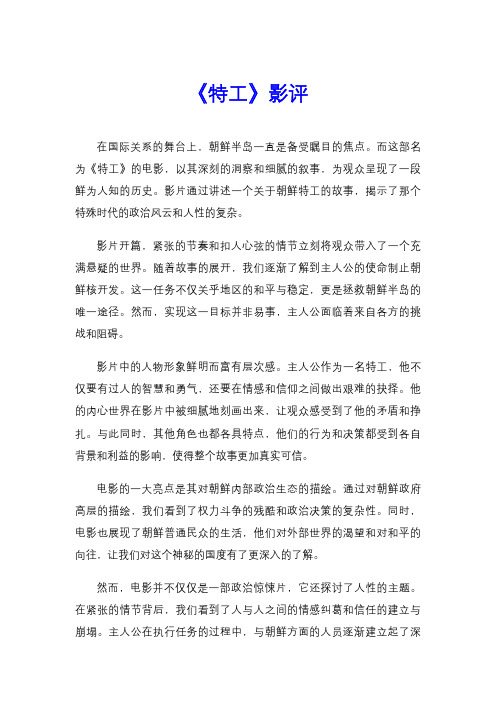 《特工》影评

在国际关系的舞台上，朝鲜半岛一直是备受瞩目的焦点。而这部名为《特工》的电影，以其深刻的洞察和细腻的叙事，为观众呈现了一段鲜为人知的历史。影片通过讲述一个关于朝鲜特工的故事，揭示了那个特殊时代的政治风云和人性的复杂。

影片开篇，紧张的节奏和扣人心弦的情节立刻将观众带入了一个充满悬疑的世界。随着故事的展开，我们逐渐了解到主人公的使命制止朝鲜核开发。这一任务不仅关乎地区的和平与稳定，更是拯救朝鲜半岛的唯一途径。然而，实现这一目标并非易事，主人公面临着来自各方的挑战和阻碍。

影片中的人物形象鲜明而富有层次感。主人公作为一名特工，他不仅要有过人的智慧和勇气，还要在情感和信仰之间做出艰难的抉择。他的内心世界在影片中被细腻地刻画出来，让观众感受到了他的矛盾和挣扎。与此同时，其他角色也都各具特点，他们的行为和决策都受到各自背景和利益的影响，使得整个故事更加真实可信。

电影的一大亮点是其对朝鲜内部政治生态的描绘。通过对朝鲜政府高层的描绘，我们看到了权力斗争的残酷和政治决策的复杂性。同时，电影也展现了朝鲜普通民众的生活，他们对外部世界的渴望和对和平的向往，让我们对这个神秘的国度有了更深入的了解。

然而，电影并不仅仅是一部政治惊悚片，它还探讨了人性的主题。在紧张的情节背后，我们看到了人与人之间的情感纠葛和信任的建立与崩塌。主人公在执行任务的过程中，与朝鲜方面的人员逐渐建立起了深